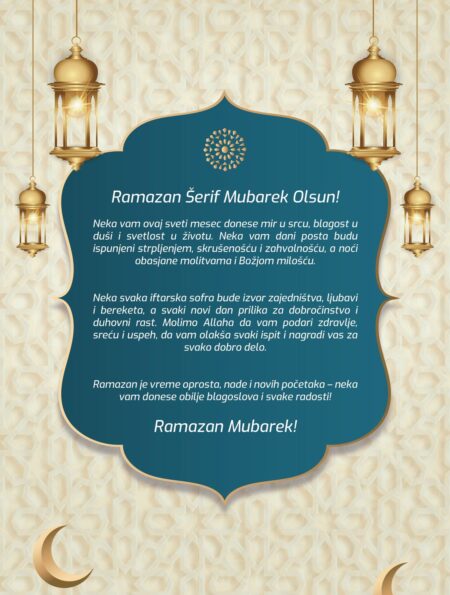 Ramazan Šerif Mubarek Olsun!

Neka vam ovaj sveti mesec donese mir u srcu, blagost u duši i svetlost u životu. Neka vam dani posta budu ispunjeni strpljenjem, skrušenošću i zahvalnošću, a noći obasjane molitvama i Božjom milošću.

Neka svaka iftarska sofra bude izvor zajedništva, ljubavi i bereketa, a svaki novi dan prilika za dobročinstvo i duhovni rast. Molimo Allaha da vam podari zdravlje, sreću i uspeh, da vam olakša svaki ispit i nagradi vas za svako dobro delo.

Ramazan je vreme oprosta, nade i novih početaka – neka vam donese obilje blagoslova i svake radosti!

Ramazan Mubarek!